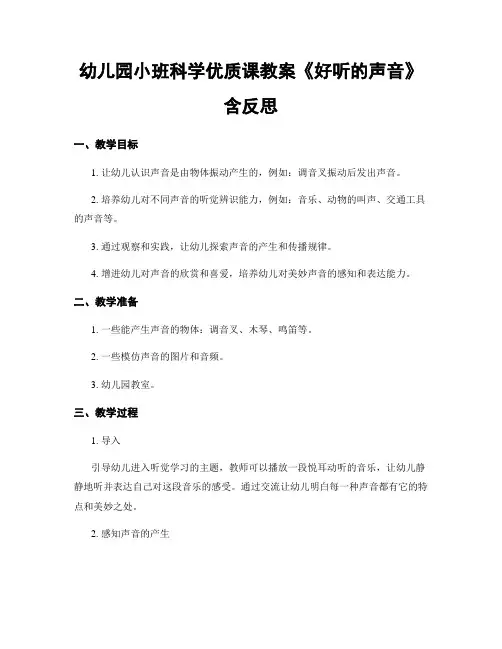 幼儿园小班科学优质课教案《好听的声音》含反思

一、教学目标

1. 让幼儿认识声音是由物体振动产生的，例如：调音叉振动后发出声音。

2. 培养幼儿对不同声音的听觉辨识能力，例如：音乐、动物的叫声、交通工具的声音等。

3. 通过观察和实践，让幼儿探索声音的产生和传播规律。

4. 增进幼儿对声音的欣赏和喜爱，培养幼儿对美妙声音的感知和表达能力。

二、教学准备

1. 一些能产生声音的物体：调音叉、木琴、鸣笛等。

2. 一些模仿声音的图片和音频。

3. 幼儿园教室。

三、教学过程

1. 导入

引导幼儿进入听觉学习的主题，教师可以播放一段悦耳动听的音乐，让幼儿静静地听并表达自己对这段音乐的感受。通过交流让幼儿明白每一种声音都有它的特点和美妙之处。

2. 感知声音的产生